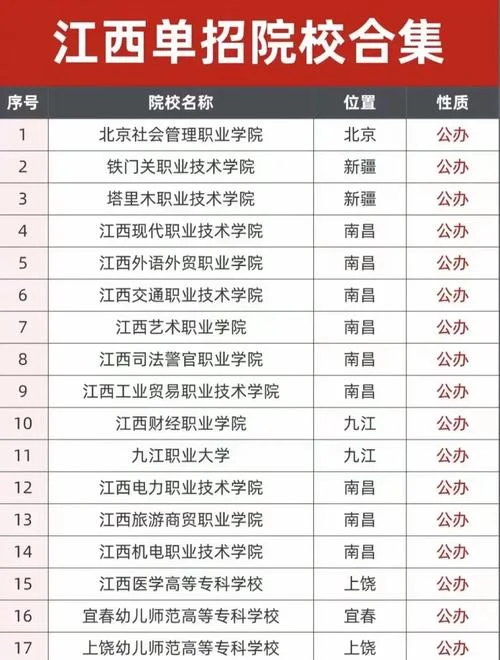 江西单招院校合集

| 序号 | 院校名称 | 位置 | 性质 |
|---|---|---|---|
| 1 | 北京社会管理职业学院 | 北京 | 公办 |
| 2 | 铁门关职业技术学院 | 新疆 | 公办 |
| 3 | 塔里木职业技术学院 | 新疆 | 公办 |
| 4 | 江西现代职业技术学院 | 南昌 | 公办 |
| 5 | 江西外语外贸职业学院 | 南昌 | 公办 |
| 6 | 江西交通职业技术学院 | 南昌 | 公办 |
| 7 | 江西艺术职业学院 | 南昌 | 公办 |
| 8 | 江西司法警官职业学院 | 南昌 | 公办 |
| 9 | 江西工业贸易职业技术学院 | 南昌 | 公办 |
| 10 | 江西财经职业学院 | 九江 | 公办 |
| 11 | 九江职业大学 | 九江 | 公办 |
| 12 | 江西电力职业技术学院 | 南昌 | 公办 |
| 13 | 江西旅游商贸职业学院 | 南昌 | 公办 |
| 14 | 江西机电职业技术学院 | 南昌 | 公办 |
| 15 | 江西医学高等专科学校 | 上饶 | 公办 |
| 16 | 宜春幼儿师范高等专科学校 | 宜春 | 公办 |
| 17 | 上饶幼儿师范高等专科学校 | 上饶 | 公办 |